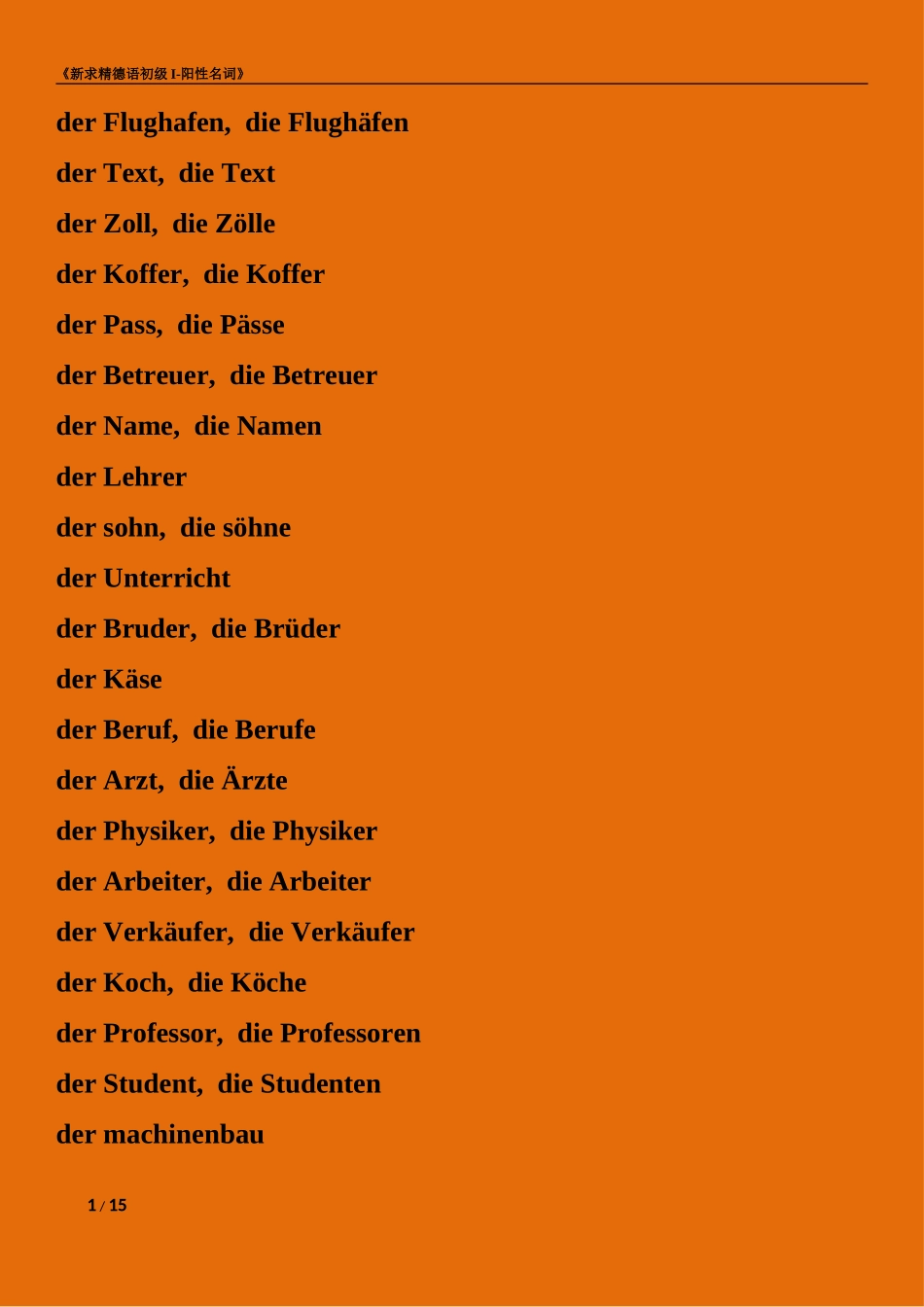 《新求精德语初级 I-阳性名词》

der Flughafen, die Flughäfen

der Text, die Text

der Zoll, die Zölle

der Koffer, die Koffer

der Pass, die Pässe

der Betreuer, die Betreuer

der Name, die Namen

der Lehrer

der sohn, die söhne

der Unterricht

der Bruder, die Brüder

der Käse

der Beruf, die Berufe

der Arzt, die Ärzte

der Physiker, die Physiker

der Arbeiter, die Arbeiter

der Verkäufer, die Verkäufer

der Koch, die Köche

der Professor, die Professoren

der Student, die Studenten

der machinenbau

1 / 15